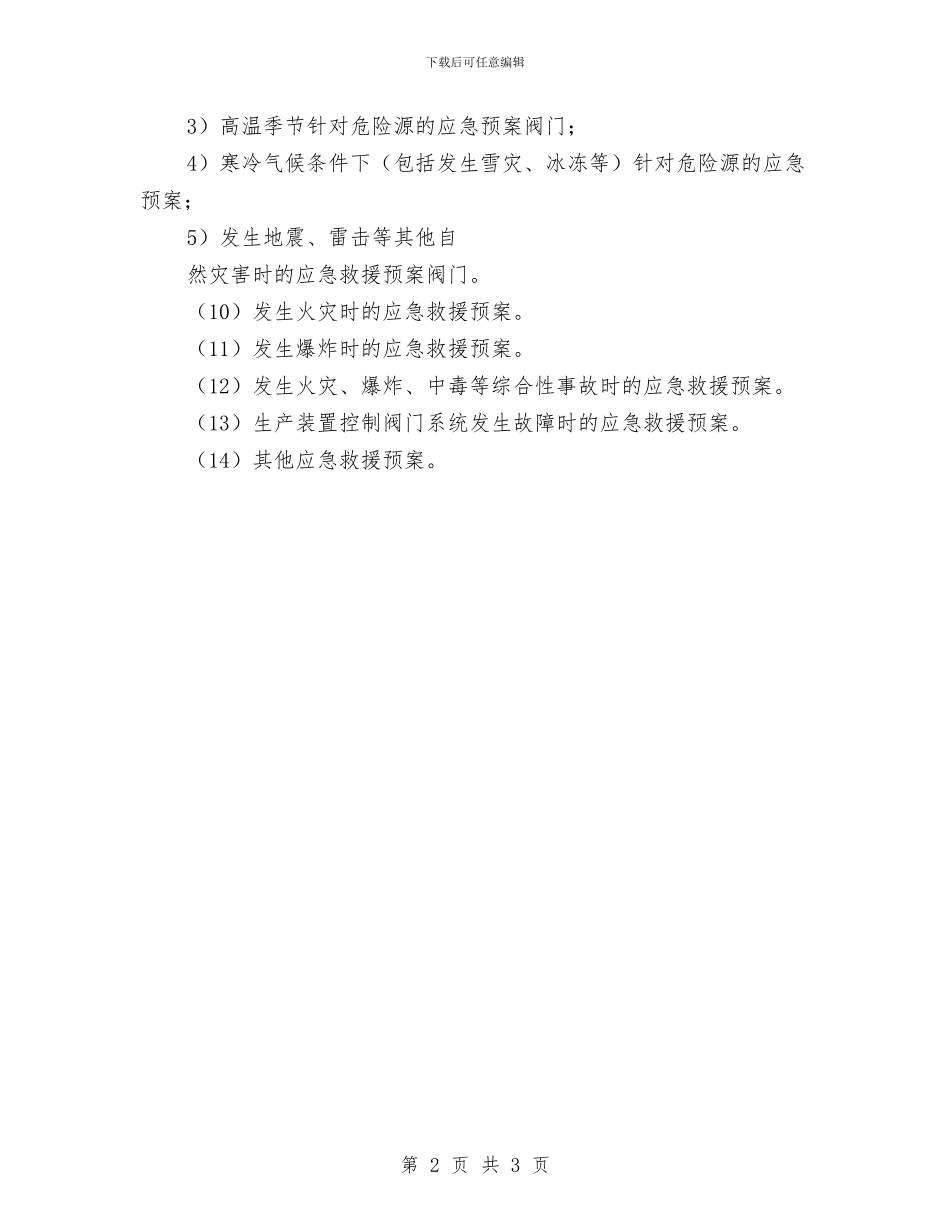 下载后可任意编辑

3）高温季节针对危险源的应急预案阀门；

4）寒冷气候条件下（包括发生雪灾、冰冻等）针对危险源的应急预案；

5）发生地震、雷击等其他自

然灾害时的应急救援预案阀门。

（10）发生火灾时的应急救援预案。

（11）发生爆炸时的应急救援预案。

（12）发生火灾、爆炸、中毒等综合性事故时的应急救援预案。

（13）生产装置控制阀门系统发生故障时的应急救援预案。

（14）其他应急救援预案。

第 2 页 共 3 页